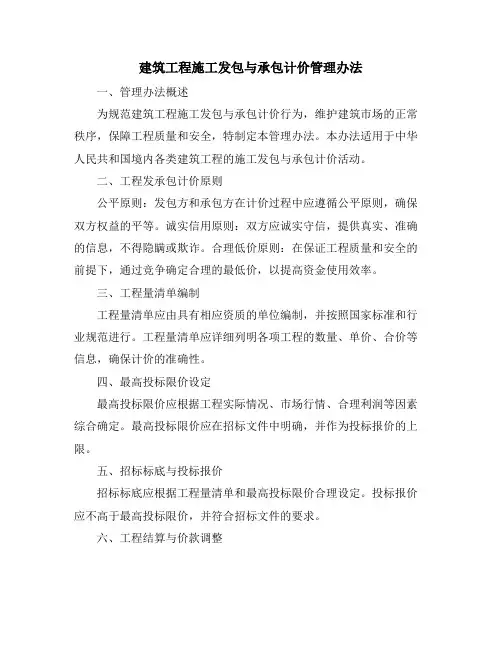 建筑工程施工发包与承包计价管理办法

一、管理办法概述

为规范建筑工程施工发包与承包计价行为，维护建筑市场的正常秩序，保障工程质量和安全，特制定本管理办法。本办法适用于中华人民共和国境内各类建筑工程的施工发包与承包计价活动。

二、工程发承包计价原则

公平原则：发包方和承包方在计价过程中应遵循公平原则，确保双方权益的平等。诚实信用原则：双方应诚实守信，提供真实、准确的信息，不得隐瞒或欺诈。合理低价原则：在保证工程质量和安全的前提下，通过竞争确定合理的最低价，以提高资金使用效率。

三、工程量清单编制

工程量清单应由具有相应资质的单位编制，并按照国家标准和行业规范进行。工程量清单应详细列明各项工程的数量、单价、合价等信息，确保计价的准确性。

四、最高投标限价设定

最高投标限价应根据工程实际情况、市场行情、合理利润等因素综合确定。最高投标限价应在招标文件中明确，并作为投标报价的上限。

五、招标标底与投标报价

招标标底应根据工程量清单和最高投标限价合理设定。投标报价应不高于最高投标限价，并符合招标文件的要求。

六、工程结算与价款调整